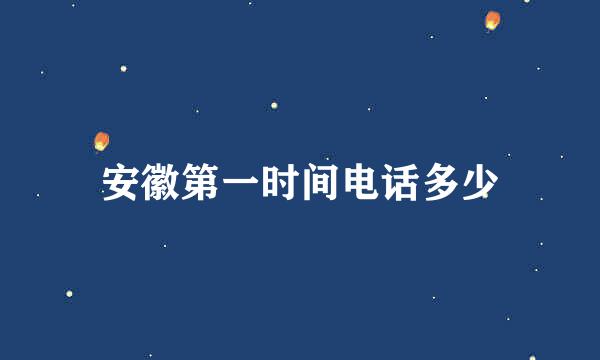 安徽第一时间电话多少